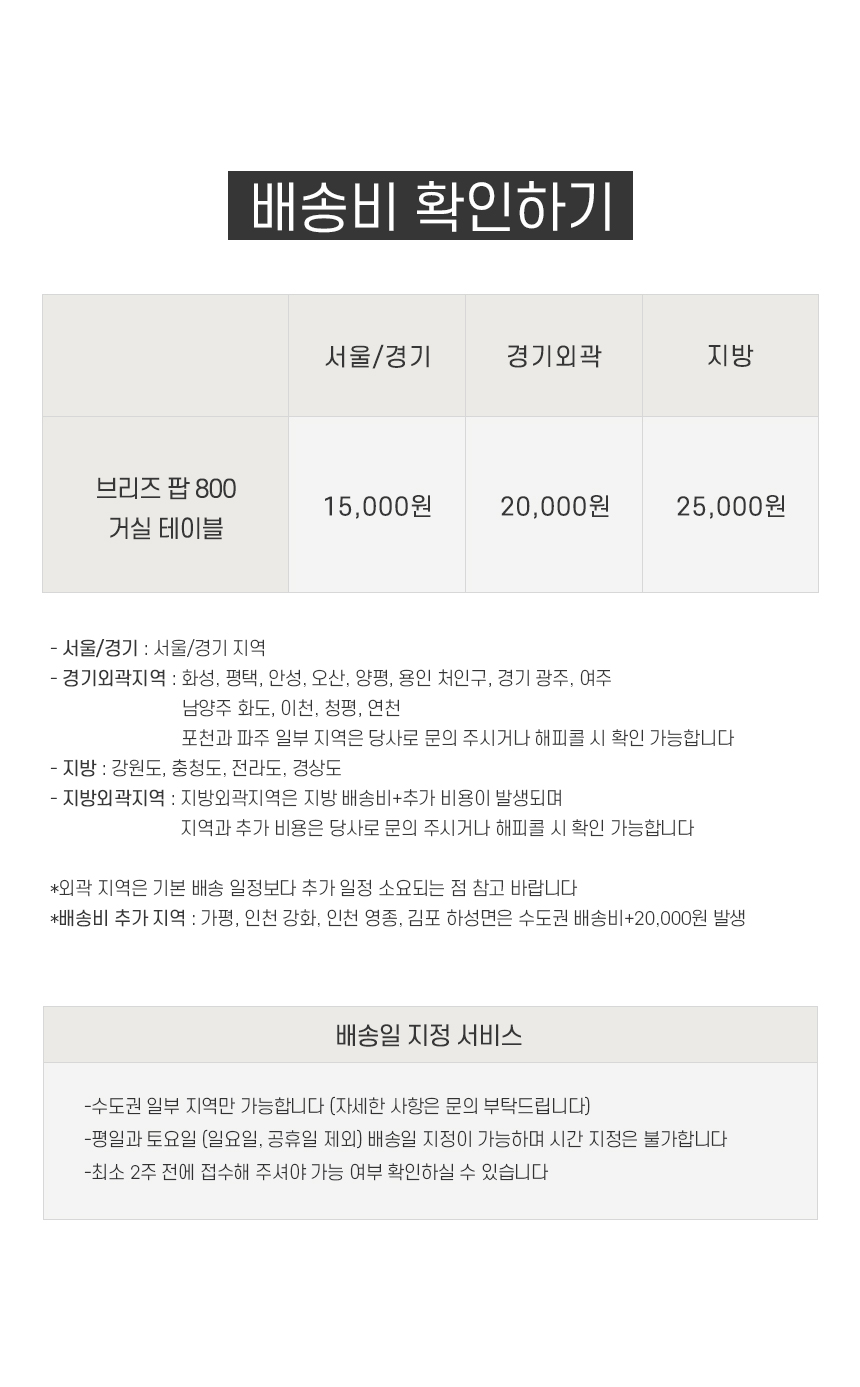 배송비 확인하기

| | 서울/경기 | 경기외곽 | 지방 |
|---|---|---|---|
| 브리즈 팝 800 거실 테이블 | 15,000원 | 20,000원 | 25,000원 |

- 서울/경기 : 서울/경기 지역
- 경기외곽지역 : 화성, 평택, 안성, 오산, 양평, 용인 처인구, 경기 광주, 여주 남양주 화도, 이천, 청평, 연천 포천과 파주 일부 지역은 당사로 문의 주시거나 해피콜 시 확인 가능합니다
- 지방 : 강원도, 충청도, 전라도, 경상도
- 지방외곽지역 : 지방외곽지역은 지방 배송비+추가 비용이 발생되며 지역과 추가 비용은 당사로 문의 주시거나 해피콜 시 확인 가능합니다

*외곽 지역은 기본 배송 일정보다 추가 일정 소요되는 점 참고 바랍니다
*배송비 추가 지역 : 가평, 인천 강화, 인천 영종, 김포 하성면은 수도권 배송비+20,000원 발생

배송일 지정 서비스

-수도권 일부 지역만 가능합니다 (자세한 사항은 문의 부탁드립니다)
-평일과 토요일 (일요일, 공휴일 제외) 배송일 지정이 가능하며 시간 지정은 불가합니다
-최소 2주 전에 접수해 주셔야 가능 여부 확인하실 수 있습니다